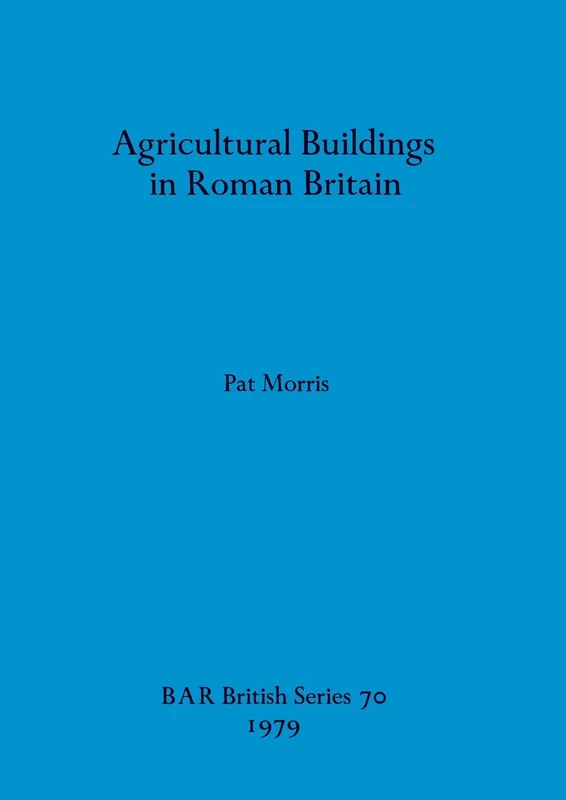 Agricultural Buildings in Roman Britain

Pat Morris

BAR British Series 70
1979